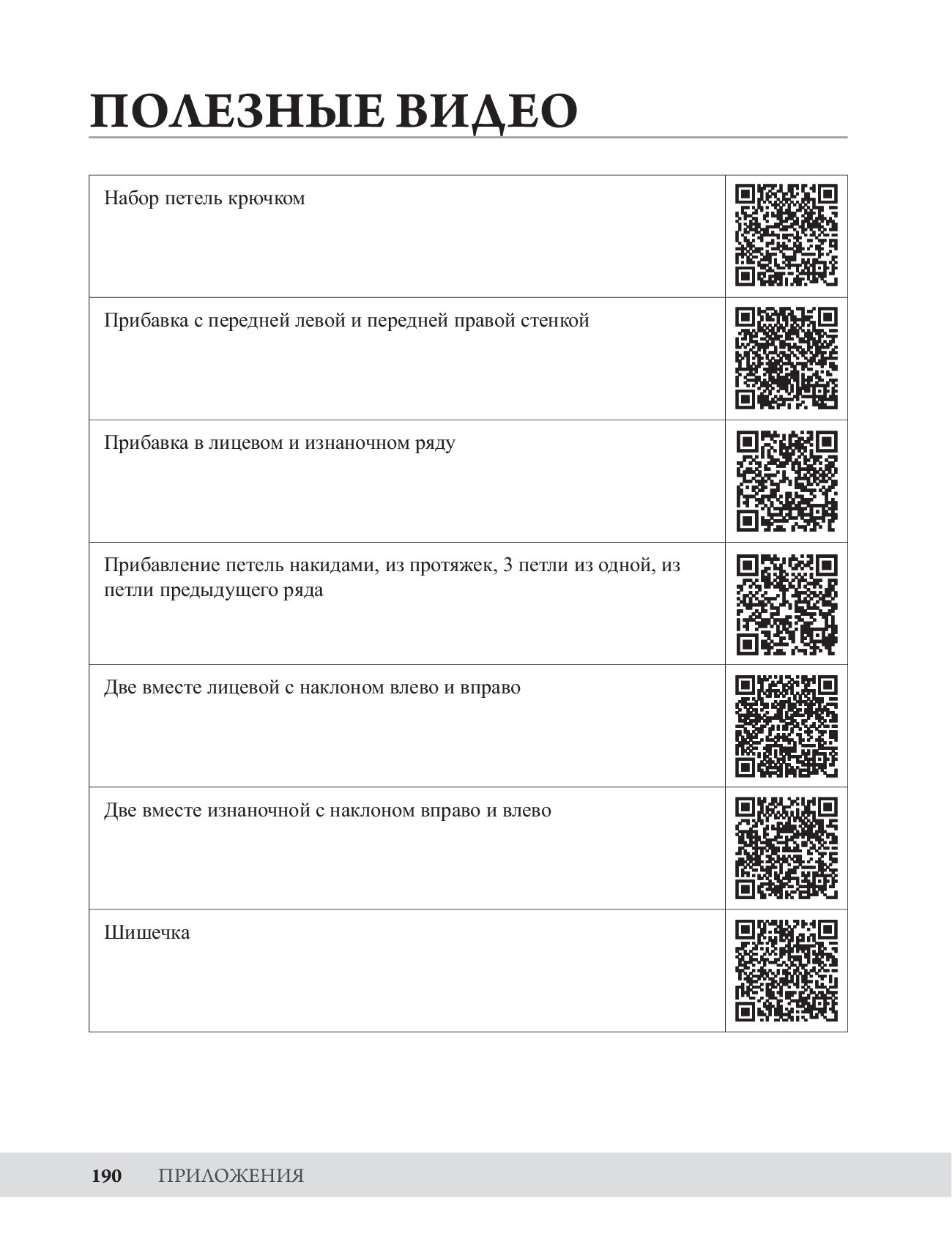 ПОЛЕЗНЫЕ ВИДЕО

| | |
|---|---|
| Набор петель крючком | |
| Прибавка с передней левой и передней правой стенкой | |
| Прибавка в лицевом и изнаночном ряду | |
| Прибавление петель накидами, из протяжек, 3 петли из одной, из петли предыдущего ряда | |
| Две вместе лицевой с наклоном влево и вправо | |
| Две вместе изнаночной с наклоном вправо и влево | |
| Шишечка | |

190 ПРИЛОЖЕНИЯ